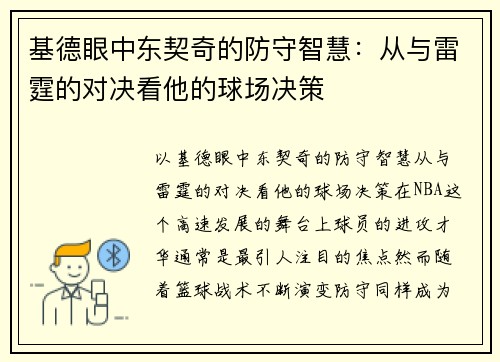 基德眼中东契奇的防守智慧：从与雷霆的对决看他的球场决策

以基德眼中东契奇的防守智慧从与雷霆的对决看他的球场决策在NBA这个高速发展的舞台上球员的进攻才华通常是最引人注目的焦点然而随着篮球战术不断演变防守同样成为